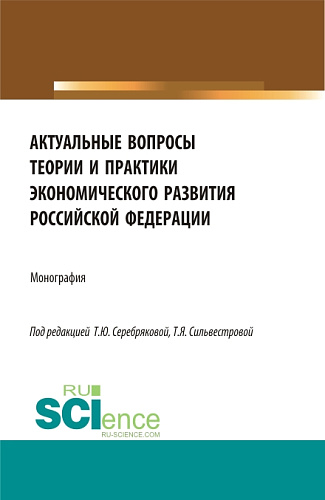 АКТУАЛЬНЫЕ ВОПРОСЫ ТЕОРИИ И ПРАКТИКИ ЭКОНОМИЧЕСКОГО РАЗВИТИЯ РОССИЙСКОЙ ФЕДЕРАЦИИ

Монография

Под редакцией Т.Ю. Серебряковой, Т.Я. Сильвестровой

RU SCIence RU-SCIENCE.COM